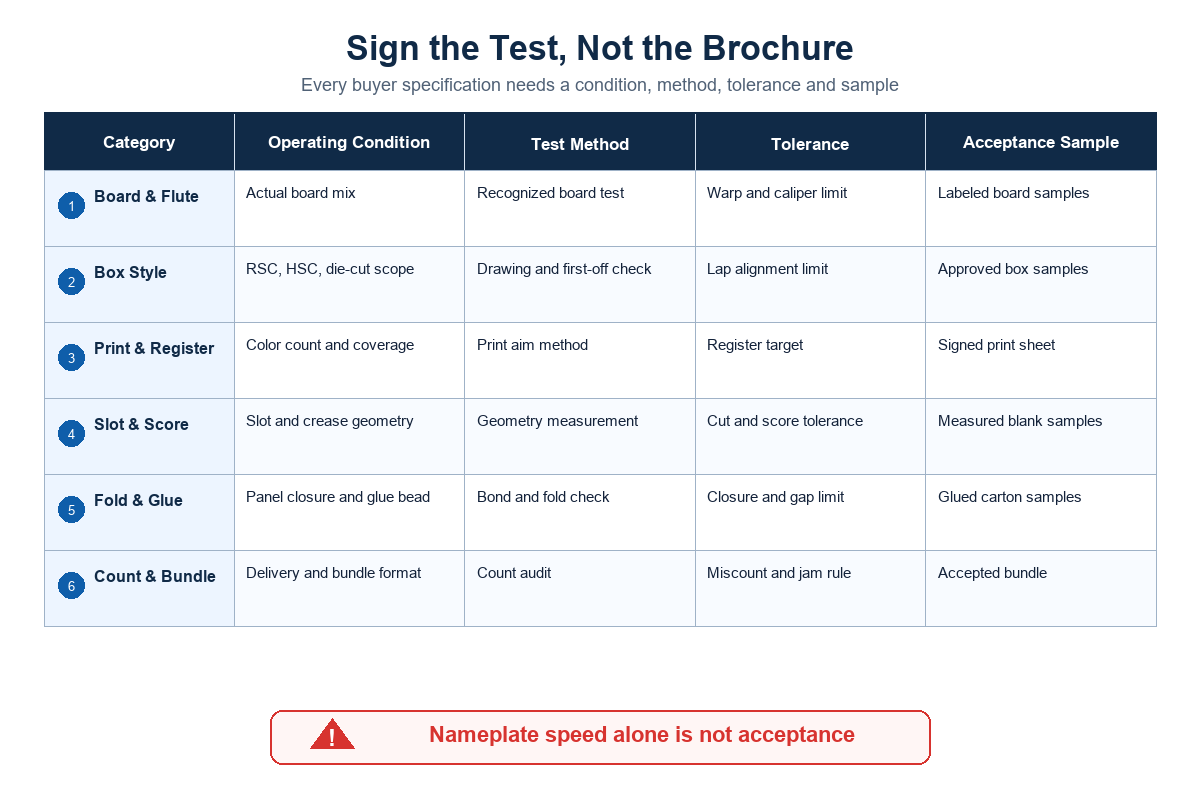 Sign the Test, Not the Brochure

Every buyer specification needs a condition, method, tolerance and sample

| Category | Operating Condition | Test Method | Tolerance | Acceptance Sample |
|---|---|---|---|---|
| 1 Board & Flute | Actual board mix | Recognized board test | Warp and caliper limit | Labeled board samples |
| 2 Box Style | RSC, HSC, die-cut scope | Drawing and first-off check | Lap alignment limit | Approved box samples |
| 3 Print & Register | Color count and coverage | Print aim method | Register target | Signed print sheet |
| 4 Slot & Score | Slot and crease geometry | Geometry measurement | Cut and score tolerance | Measured blank samples |
| 5 Fold & Glue | Panel closure and glue bead | Bond and fold check | Closure and gap limit | Glued carton samples |
| 6 Count & Bundle | Delivery and bundle format | Count audit | Miscount and jam rule | Accepted bundle |

!

Nameplate speed alone is not acceptance